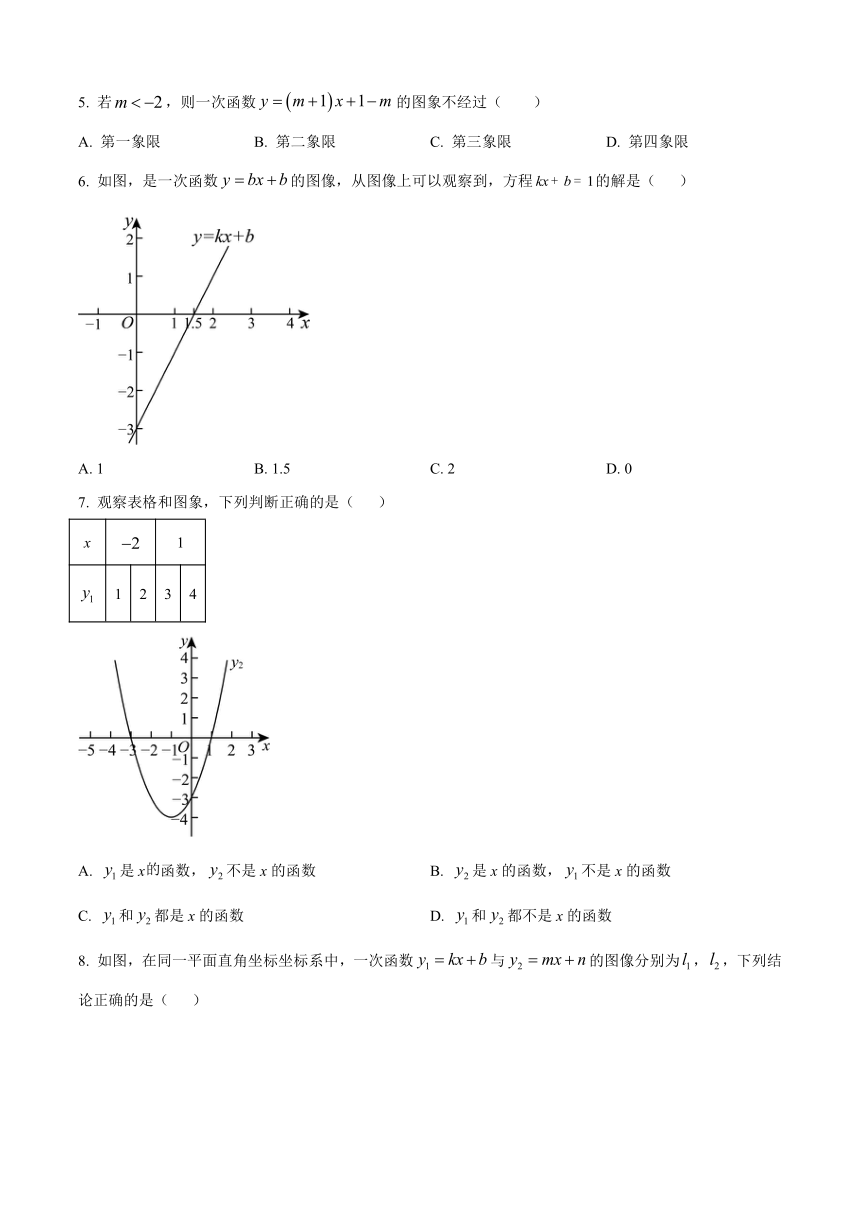 5. 若 $m<-2$，则一次函数 $y=(m+1)x+1-m$ 的图象不经过（　　）

A. 第一象限　　B. 第二象限　　C. 第三象限　　D. 第四象限

6. 如图，是一次函数 $y=bx+b$ 的图像，从图像上可以观察到，方程 $kx+b=1$ 的解是（　　）

$y$
2
1
$y=kx+b$
$-1$ $O$ 1 1.5 2 3 4 $x$
$-1$
$-2$
$-3$

A. 1　　B. 1.5　　C. 2　　D. 0

7. 观察表格和图象，下列判断正确的是（　　）

| $x$ | $-2$ | | 1 | |
|---|---|---|---|---|
| $y_1$ | 1 | 2 | 3 | 4 |

$y$
4
3
2
1
$y_2$
$-5$ $-4$ $-3$ $-2$ $-1$ $O$ 1 2 3 $x$
$-1$
$-2$
$-3$
$-4$

A. $y_1$ 是 $x$的函数，$y_2$ 不是 $x$ 的函数　　B. $y_2$ 是 $x$ 的函数，$y_1$ 不是 $x$ 的函数

C. $y_1$ 和 $y_2$ 都是 $x$ 的函数　　D. $y_1$ 和 $y_2$ 都不是 $x$ 的函数

8. 如图，在同一平面直角坐标坐标系中，一次函数 $y_1=kx+b$ 与 $y_2=mx+n$ 的图像分别为 $l_1$，$l_2$，下列结论正确的是（　　）